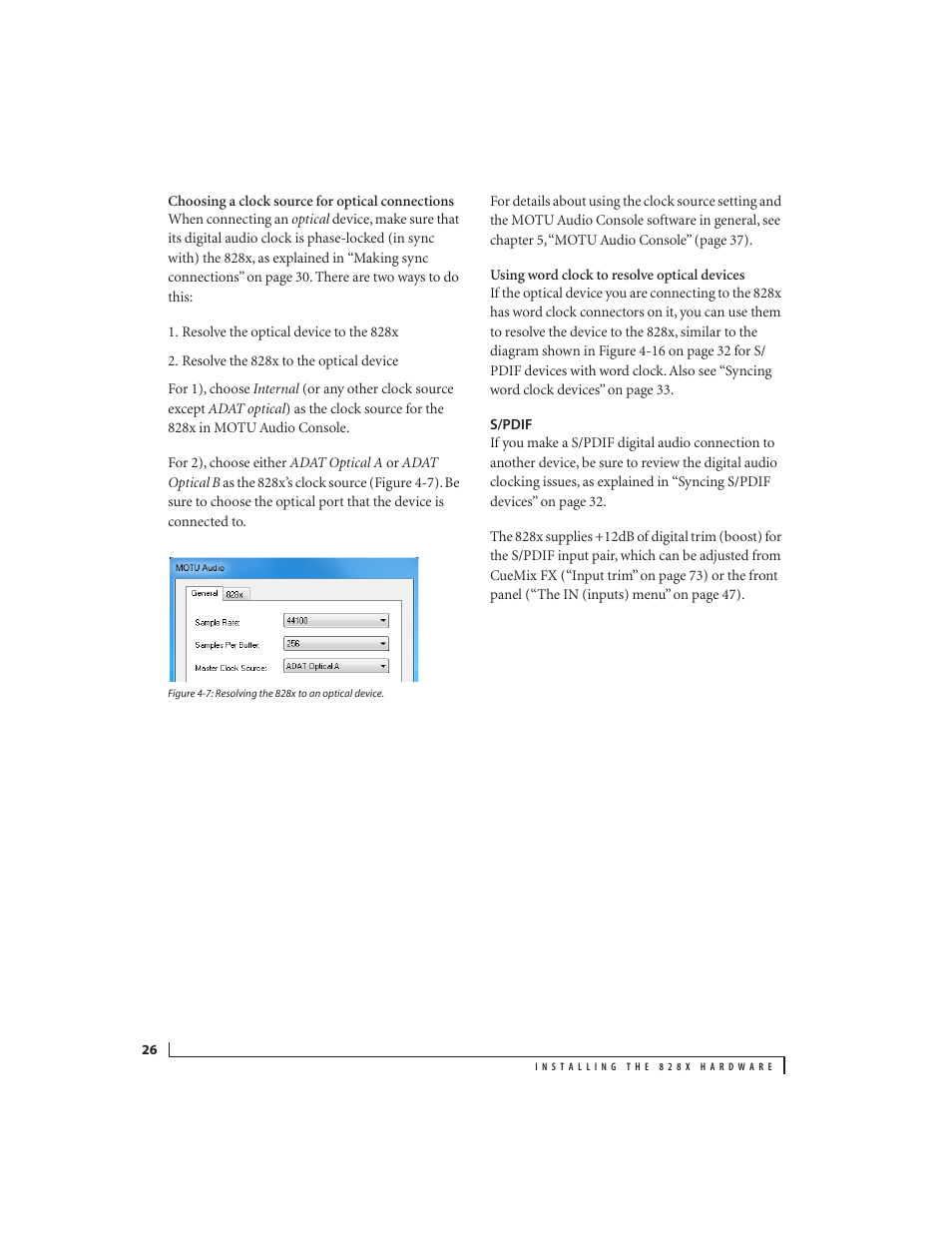 Choosing a clock source for optical connections
When connecting an optical device, make sure that its digital audio clock is phase-locked (in sync with) the 828x, as explained in “Making sync connections” on page 30. There are two ways to do this:

1. Resolve the optical device to the 828x

2. Resolve the 828x to the optical device

For 1), choose Internal (or any other clock source except ADAT optical) as the clock source for the 828x in MOTU Audio Console.

For 2), choose either ADAT Optical A or ADAT Optical B as the 828x’s clock source (Figure 4-7). Be sure to choose the optical port that the device is connected to.

MOTU Audio
General 828x
Sample Rate: 44100
Samples Per Buffer: 256
Master Clock Source: ADAT Optical A

Figure 4-7: Resolving the 828x to an optical device.

For details about using the clock source setting and the MOTU Audio Console software in general, see chapter 5, “MOTU Audio Console” (page 37).

Using word clock to resolve optical devices
If the optical device you are connecting to the 828x has word clock connectors on it, you can use them to resolve the device to the 828x, similar to the diagram shown in Figure 4-16 on page 32 for S/PDIF devices with word clock. Also see “Syncing word clock devices” on page 33.

S/PDIF
If you make a S/PDIF digital audio connection to another device, be sure to review the digital audio clocking issues, as explained in “Syncing S/PDIF devices” on page 32.

The 828x supplies +12dB of digital trim (boost) for the S/PDIF input pair, which can be adjusted from CueMix FX (“Input trim” on page 73) or the front panel (“The IN (inputs) menu” on page 47).

26

INSTALLING THE 828X HARDWARE